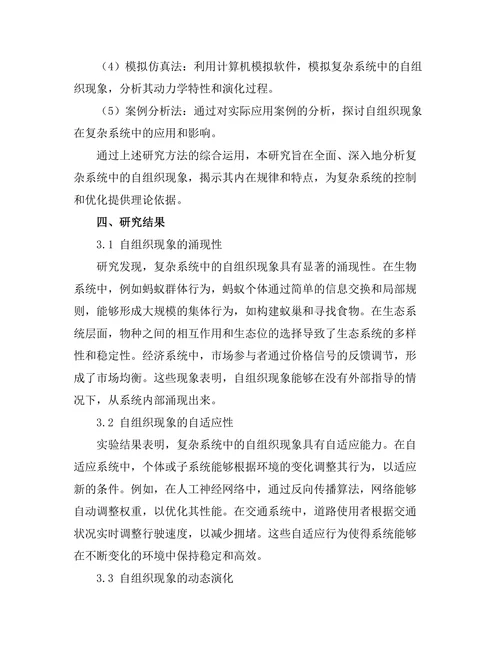 （4）模拟仿真法：利用计算机模拟软件，模拟复杂系统中的自组织现象，分析其动力学特性和演化过程。

（5）案例分析法：通过对实际应用案例的分析，探讨自组织现象在复杂系统中的应用和影响。

通过上述研究方法的综合运用，本研究旨在全面、深入地分析复杂系统中的自组织现象，揭示其内在规律和特点，为复杂系统的控制和优化提供理论依据。

四、研究结果

3.1 自组织现象的涌现性

研究发现，复杂系统中的自组织现象具有显著的涌现性。在生物系统中，例如蚂蚁群体行为，蚂蚁个体通过简单的信息交换和局部规则，能够形成大规模的集体行为，如构建蚁巢和寻找食物。在生态系统层面，物种之间的相互作用和生态位的选择导致了生态系统的多样性和稳定性。经济系统中，市场参与者通过价格信号的反馈调节，形成了市场均衡。这些现象表明，自组织现象能够在没有外部指导的情况下，从系统内部涌现出来。

3.2 自组织现象的自适应性

实验结果表明，复杂系统中的自组织现象具有自适应能力。在自适应系统中，个体或子系统能够根据环境的变化调整其行为，以适应新的条件。例如，在人工神经网络中，通过反向传播算法，网络能够自动调整权重，以优化其性能。在交通系统中，道路使用者根据交通状况实时调整行驶速度，以减少拥堵。这些自适应行为使得系统能够在不断变化的环境中保持稳定和高效。

3.3 自组织现象的动态演化